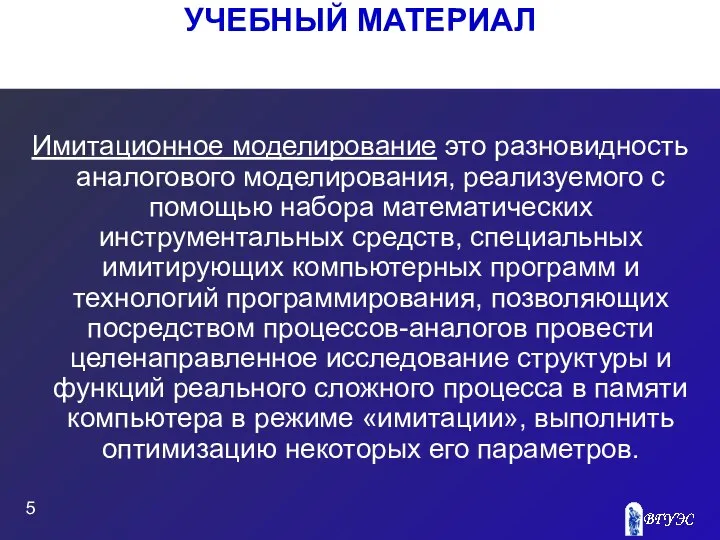 УЧЕБНЫЙ МАТЕРИАЛ

Имитационное моделирование это разновидность аналогового моделирования, реализуемого с помощью набора математических инструментальных средств, специальных имитирующих компьютерных программ и технологий программирования, позволяющих посредством процессов-аналогов провести целенаправленное исследование структуры и функций реального сложного процесса в памяти компьютера в режиме «имитации», выполнить оптимизацию некоторых его параметров.

5

ВГУЭС